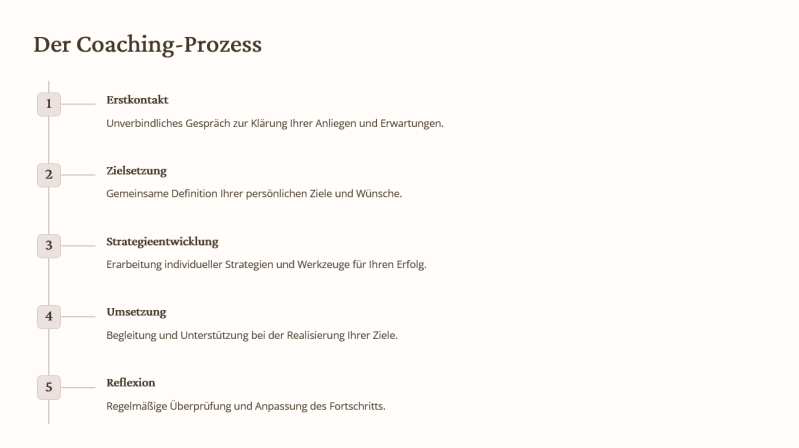 Der Coaching-Prozess

1

Erstkontakt

Unverbindliches Gespräch zur Klärung Ihrer Anliegen und Erwartungen.

2

Zielsetzung

Gemeinsame Definition Ihrer persönlichen Ziele und Wünsche.

3

Strategieentwicklung

Erarbeitung individueller Strategien und Werkzeuge für Ihren Erfolg.

4

Umsetzung

Begleitung und Unterstützung bei der Realisierung Ihrer Ziele.

5

Reflexion

Regelmäßige Überprüfung und Anpassung des Fortschritts.